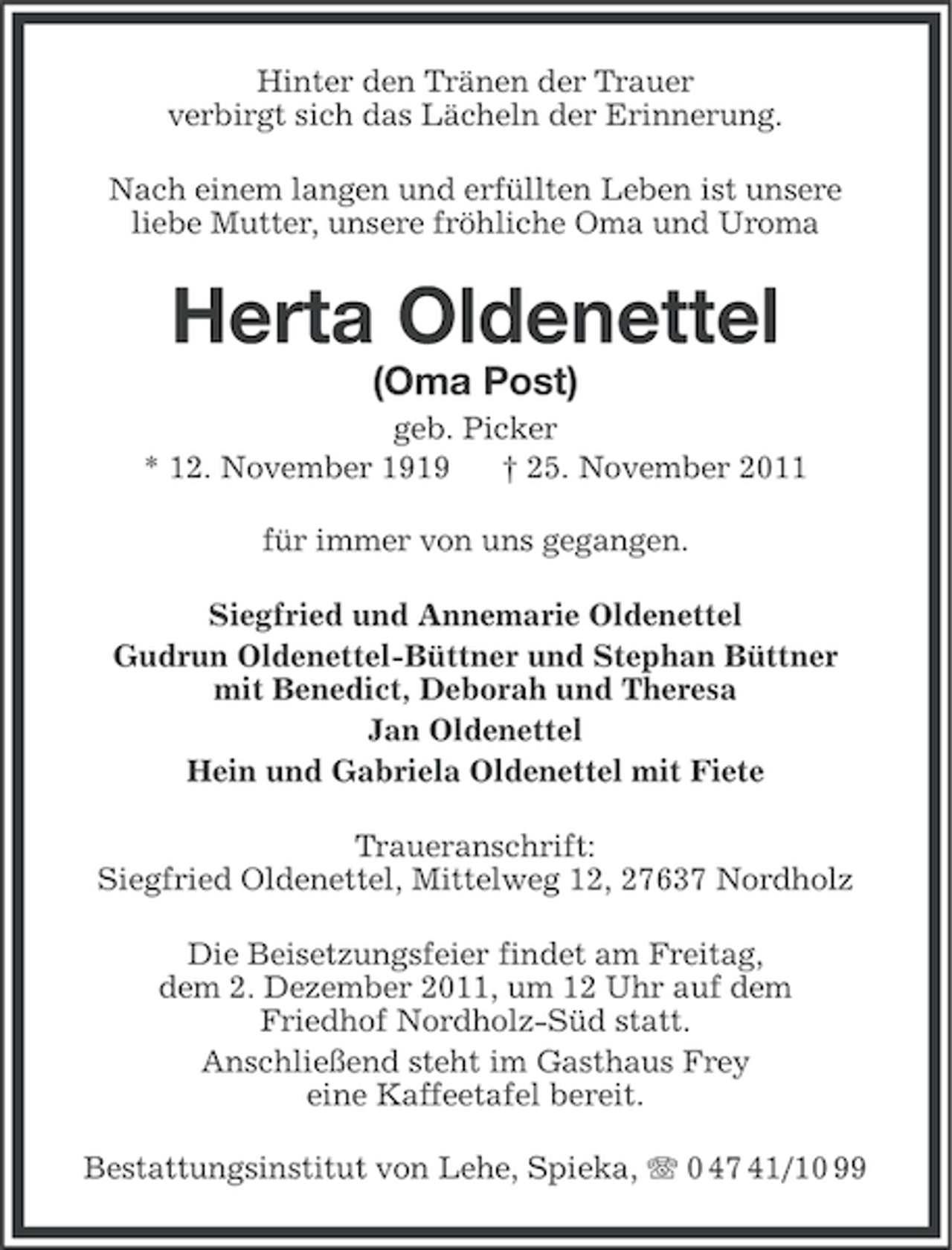 Hinter den Tränen der Trauer
verbirgt sich das Lächeln der Erinnerung.

Nach einem langen und erfüllten Leben ist unsere liebe Mutter, unsere fröhliche Oma und Uroma

Herta Oldenettel
(Oma Post)
geb. Picker
* 12. November 1919 † 25. November 2011

für immer von uns gegangen.

Siegfried und Annemarie Oldenettel
Gudrun Oldenettel-Büttner und Stephan Büttner
mit Benedict, Deborah und Theresa
Jan Oldenettel
Hein und Gabriela Oldenettel mit Fiete

Traueranschrift:
Siegfried Oldenettel, Mittelweg 12, 27637 Nordholz

Die Beisetzungsfeier findet am Freitag, dem 2. Dezember 2011, um 12 Uhr auf dem Friedhof Nordholz-Süd statt.
Anschließend steht im Gasthaus Frey eine Kaffeetafel bereit.

Bestattungsinstitut von Lehe, Spieka, ☏ 0 47 41/10 99